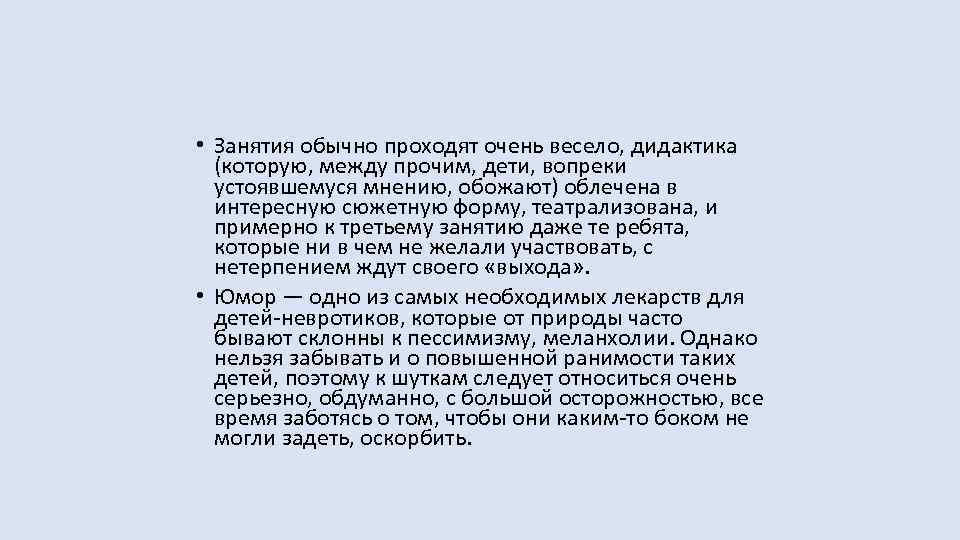 • Занятия обычно проходят очень весело, дидактика (которую, между прочим, дети, вопреки устоявшемуся мнению, обожают) облечена в интересную сюжетную форму, театрализована, и примерно к третьему занятию даже те ребята, которые ни в чем не желали участвовать, с нетерпением ждут своего «выхода».

• Юмор — одно из самых необходимых лекарств для детей-невротиков, которые от природы часто бывают склонны к пессимизму, меланхолии. Однако нельзя забывать и о повышенной ранимости таких детей, поэтому к шуткам следует относиться очень серьезно, обдуманно, с большой осторожностью, все время заботясь о том, чтобы они каким-то боком не могли задеть, оскорбить.